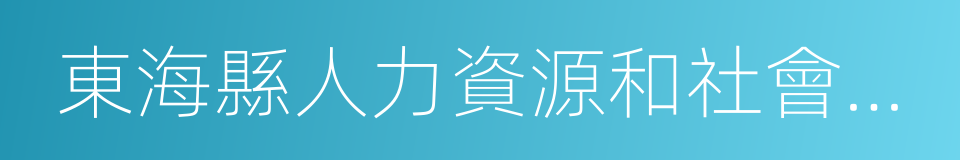 東海縣人力資源和社會...